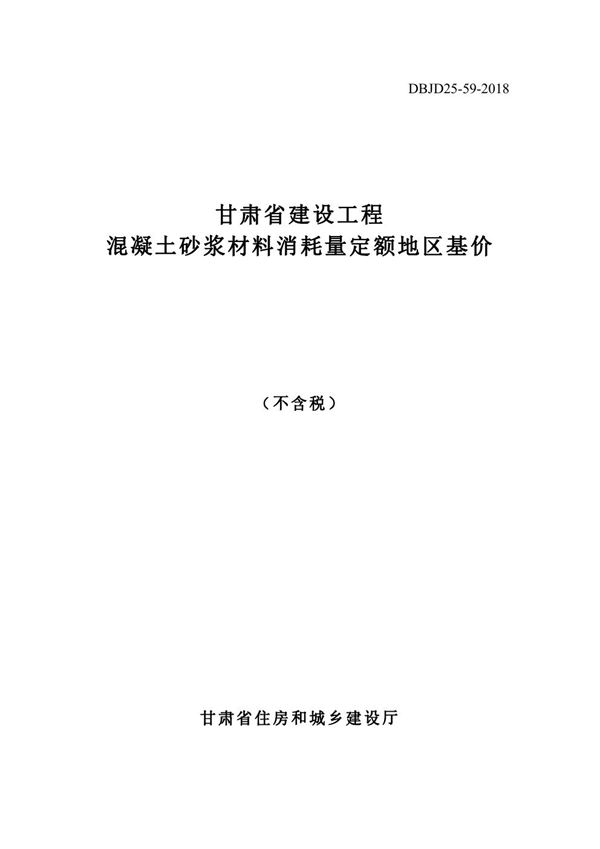 DBJD25-59-2018

甘肃省建设工程
混凝土砂浆材料消耗量定额地区基价

（不含税）

甘肃省住房和城乡建设厅